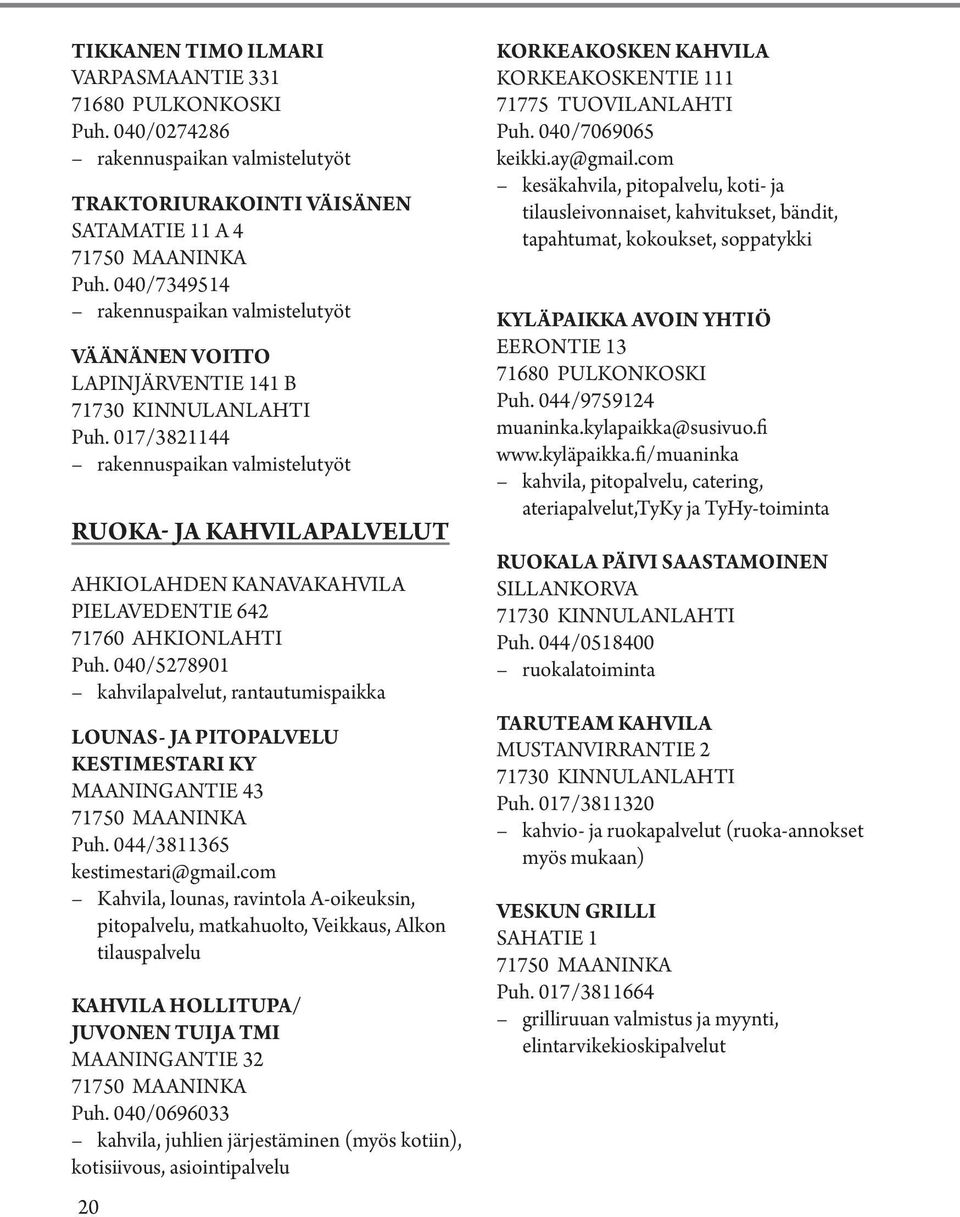 TIKKANEN TIMO ILMARI
VARPASMAANTIE 331
71680 PULKONKOSKI
Puh. 040/0274286
– rakennuspaikan valmistelutyöt

TRAKTORIURAKOINTI VÄISÄNEN
SATAMATIE 11 A 4
71750 MAANINKA
Puh. 040/7349514
– rakennuspaikan valmistelutyöt

VÄÄNÄNEN VOITTO
LAPINJÄRVENTIE 141 B
71730 KINNULANLAHTI
Puh. 017/3821144
– rakennuspaikan valmistelutyöt

RUOKA- JA KAHVILAPALVELUT

AHKIOLAHDEN KANAVAKAHVILA
PIELAVEDENTIE 642
71760 AHKIONLAHTI
Puh. 040/5278901
– kahvilapalvelut, rantautumispaikka

LOUNAS- JA PITOPALVELU KESTIMESTARI KY
MAANINGANTIE 43
71750 MAANINKA
Puh. 044/3811365
kestimestari@gmail.com
– Kahvila, lounas, ravintola A-oikeuksin, pitopalvelu, matkahuolto, Veikkaus, Alkon tilauspalvelu

KAHVILA HOLLITUPA/ JUVONEN TUIJA TMI
MAANINGANTIE 32
71750 MAANINKA
Puh. 040/0696033
– kahvila, juhlien järjestäminen (myös kotiin), kotisiivous, asiointipalvelu

20

KORKEAKOSKEN KAHVILA
KORKEAKOSKENTIE 111
71775 TUOVILANLAHTI
Puh. 040/7069065
keikki.ay@gmail.com
– kesäkahvila, pitopalvelu, koti- ja tilausleivonnaiset, kahvitukset, bändit, tapahtumat, kokoukset, soppatykki

KYLÄPAIKKA AVOIN YHTIÖ
EERONTIE 13
71680 PULKONKOSKI
Puh. 044/9759124
muaninka.kylapaikka@susivuo.fi
www.kyläpaikka.fi/muaninka
– kahvila, pitopalvelu, catering, ateriapalvelut,TyKy ja TyHy-toiminta

RUOKALA PÄIVI SAASTAMOINEN
SILLANKORVA
71730 KINNULANLAHTI
Puh. 044/0518400
– ruokalatoiminta

TARUTEAM KAHVILA
MUSTANVIRRANTIE 2
71730 KINNULANLAHTI
Puh. 017/3811320
– kahvio- ja ruokapalvelut (ruoka-annokset myös mukaan)

VESKUN GRILLI
SAHATIE 1
71750 MAANINKA
Puh. 017/3811664
– grilliruuan valmistus ja myynti, elintarvikekioskipalvelut